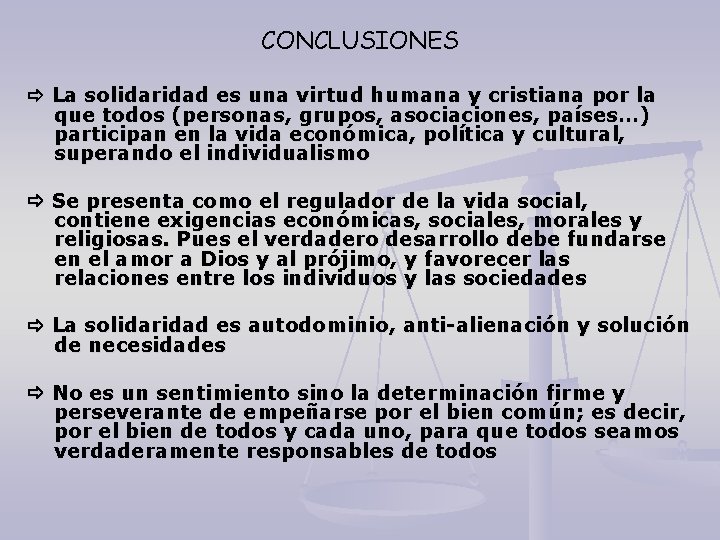 CONCLUSIONES

⇨ La solidaridad es una virtud humana y cristiana por la que todos (personas, grupos, asociaciones, países…) participan en la vida económica, política y cultural, superando el individualismo

⇨ Se presenta como el regulador de la vida social, contiene exigencias económicas, sociales, morales y religiosas. Pues el verdadero desarrollo debe fundarse en el amor a Dios y al prójimo, y favorecer las relaciones entre los individuos y las sociedades

⇨ La solidaridad es autodominio, anti-alienación y solución de necesidades

⇨ No es un sentimiento sino la determinación firme y perseverante de empeñarse por el bien común; es decir, por el bien de todos y cada uno, para que todos seamos verdaderamente responsables de todos